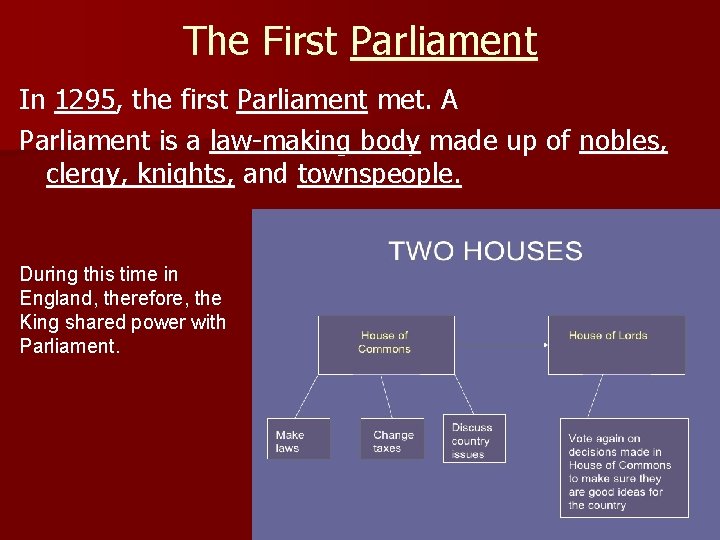 The First Parliament

In 1295, the first Parliament met. A Parliament is a law-making body made up of nobles, clergy, knights, and townspeople.

During this time in England, therefore, the King shared power with Parliament.

TWO HOUSES

House of Commons

House of Lords

Make laws

Change taxes

Discuss country issues

Vote again on decisions made in House of Commons to make sure they are good ideas for the country